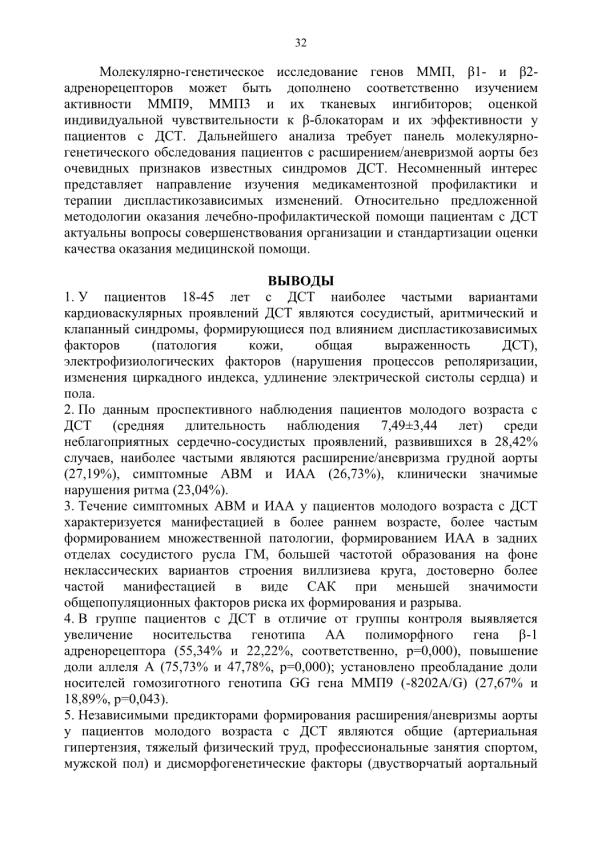 32

Молекулярно-генетическое исследование генов ММП, β1- и β2-адренорецепторов может быть дополнено соответственно изучением активности ММП9, ММП3 и их тканевых ингибиторов; оценкой индивидуальной чувствительности к β-блокаторам и их эффективности у пациентов с ДСТ. Дальнейшего анализа требует панель молекулярно-генетического обследования пациентов с расширением/аневризмой аорты без очевидных признаков известных синдромов ДСТ. Несомненный интерес представляет направление изучения медикаментозной профилактики и терапии диспластикозависимых изменений. Относительно предложенной методологии оказания лечебно-профилактической помощи пациентам с ДСТ актуальны вопросы совершенствования организации и стандартизации оценки качества оказания медицинской помощи.

ВЫВОДЫ

1. У пациентов 18-45 лет с ДСТ наиболее частыми вариантами кардиоваскулярных проявлений ДСТ являются сосудистый, аритмический и клапанный синдромы, формирующиеся под влиянием диспластикозависимых факторов (патология кожи, общая выраженность ДСТ), электрофизиологических факторов (нарушения процессов реполяризации, изменения циркадного индекса, удлинение электрической систолы сердца) и пола.

2. По данным проспективного наблюдения пациентов молодого возраста с ДСТ (средняя длительность наблюдения 7,49±3,44 лет) среди неблагоприятных сердечно-сосудистых проявлений, развившихся в 28,42% случаев, наиболее частыми являются расширение/аневризма грудной аорты (27,19%), симптомные АВМ и ИАА (26,73%), клинически значимые нарушения ритма (23,04%).

3. Течение симптомных АВМ и ИАА у пациентов молодого возраста с ДСТ характеризуется манифестацией в более раннем возрасте, более частым формированием множественной патологии, формированием ИАА в задних отделах сосудистого русла ГМ, большей частотой образования на фоне неклассических вариантов строения виллизиева круга, достоверно более частой манифестацией в виде САК при меньшей значимости общепопуляционных факторов риска их формирования и разрыва.

4. В группе пациентов с ДСТ в отличие от группы контроля выявляется увеличение носительства генотипа АА полиморфного гена β-1 адренорецептора (55,34% и 22,22%, соответственно, p=0,000), повышение доли аллеля А (75,73% и 47,78%, p=0,000); установлено преобладание доли носителей гомозиготного генотипа GG гена ММП9 (-8202A/G) (27,67% и 18,89%, p=0,043).

5. Независимыми предикторами формирования расширения/аневризмы аорты у пациентов молодого возраста с ДСТ являются общие (артериальная гипертензия, тяжелый физический труд, профессиональные занятия спортом, мужской пол) и дисморфогенетические факторы (двустворчатый аортальный